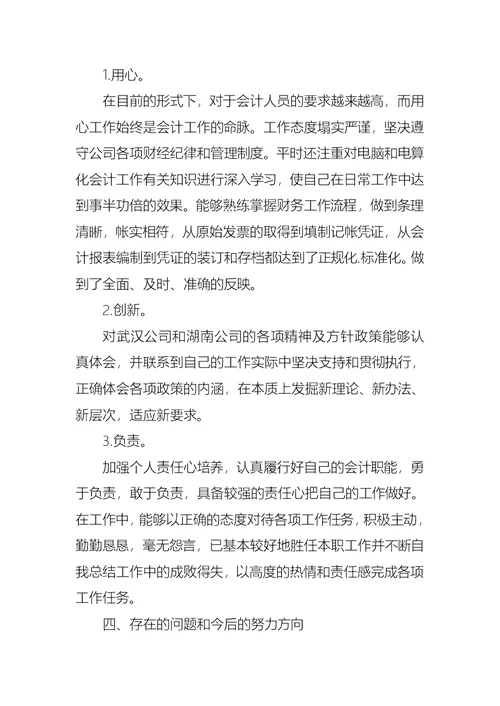 1.用心。

在目前的形式下，对于会计人员的要求越来越高，而用心工作始终是会计工作的命脉。工作态度塌实严谨，坚决遵守公司各项财经纪律和管理制度。平时还注重对电脑和电算化会计工作有关知识进行深入学习，使自己在日常工作中达到事半功倍的效果。能够熟练掌握财务工作流程，做到条理清晰，帐实相符，从原始发票的取得到填制记帐凭证，从会计报表编制到凭证的装订和存档都达到了正规化.标准化。做到了全面、及时、准确的反映。

2.创新。

对武汉公司和湖南公司的各项精神及方针政策能够认真体会，并联系到自己的工作实际中坚决支持和贯彻执行，正确体会各项政策的内涵，在本质上发掘新理论、新办法、新层次，适应新要求。

3.负责。

加强个人责任心培养，认真履行好自己的会计职能，勇于负责，敢于负责，具备较强的责任心把自己的工作做好。在工作中，能够以正确的态度对待各项工作任务，积极主动，勤勤恳恳，毫无怨言，已基本较好地胜任本职工作并不断自我总结工作中的成败得失，以高度的热情和责任感完成各项工作任务。

四、存在的问题和今后的努力方向